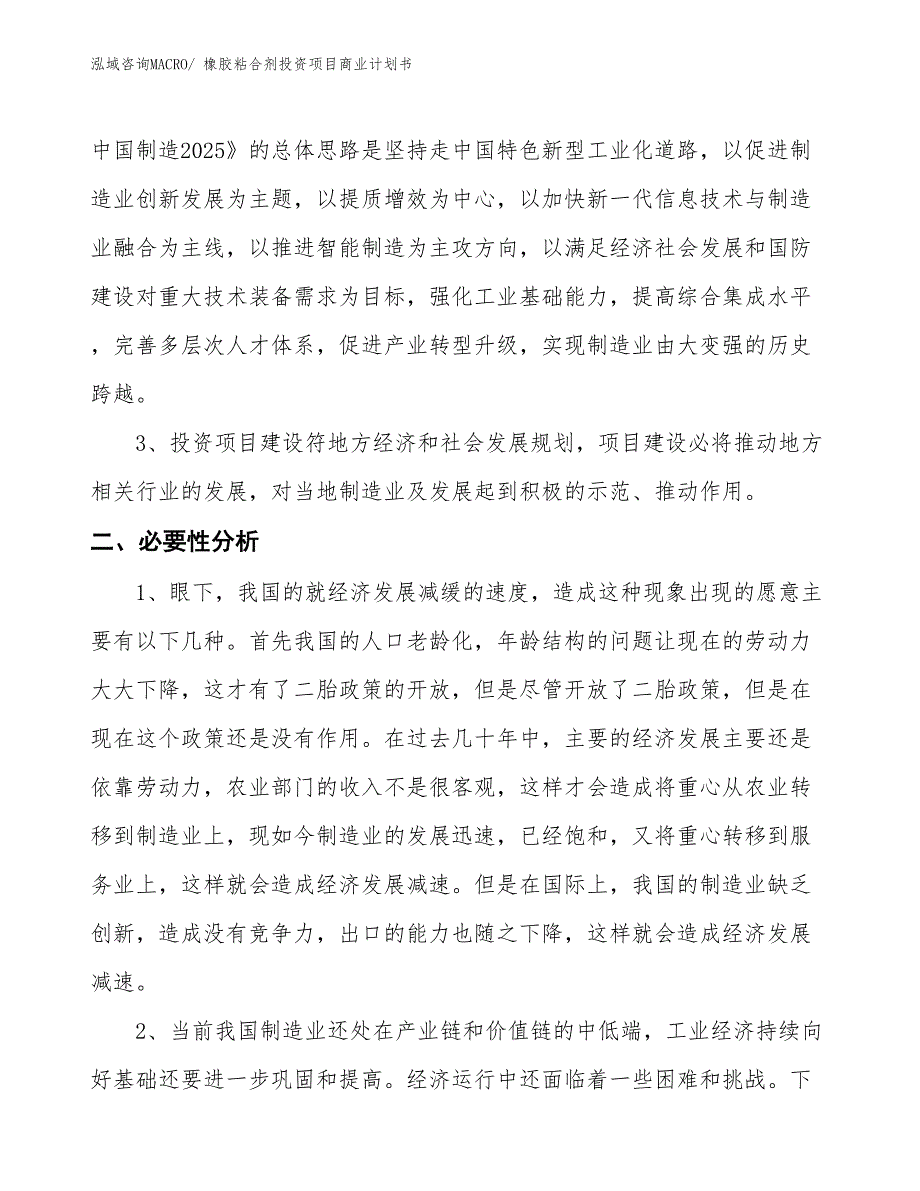 泓域咨询MACRO/ 橡胶粘合剂投资项目商业计划书

中国制造2025》的总体思路是坚持走中国特色新型工业化道路，以促进制造业创新发展为主题，以提质增效为中心，以加快新一代信息技术与制造业融合为主线，以推进智能制造为主攻方向，以满足经济社会发展和国防建设对重大技术装备需求为目标，强化工业基础能力，提高综合集成水平，完善多层次人才体系，促进产业转型升级，实现制造业由大变强的历史跨越。

3、投资项目建设符地方经济和社会发展规划，项目建设必将推动地方相关行业的发展，对当地制造业及发展起到积极的示范、推动作用。

二、必要性分析

1、眼下，我国的就经济发展减缓的速度，造成这种现象出现的愿意主要有以下几种。首先我国的人口老龄化，年龄结构的问题让现在的劳动力大大下降，这才有了二胎政策的开放，但是尽管开放了二胎政策，但是在现在这个政策还是没有作用。在过去几十年中，主要的经济发展主要还是依靠劳动力，农业部门的收入不是很客观，这样才会造成将重心从农业转移到制造业上，现如今制造业的发展迅速，已经饱和，又将重心转移到服务业上，这样就会造成经济发展减速。但是在国际上，我国的制造业缺乏创新，造成没有竞争力，出口的能力也随之下降，这样就会造成经济发展减速。

2、当前我国制造业还处在产业链和价值链的中低端，工业经济持续向好基础还要进一步巩固和提高。经济运行中还面临着一些困难和挑战。下